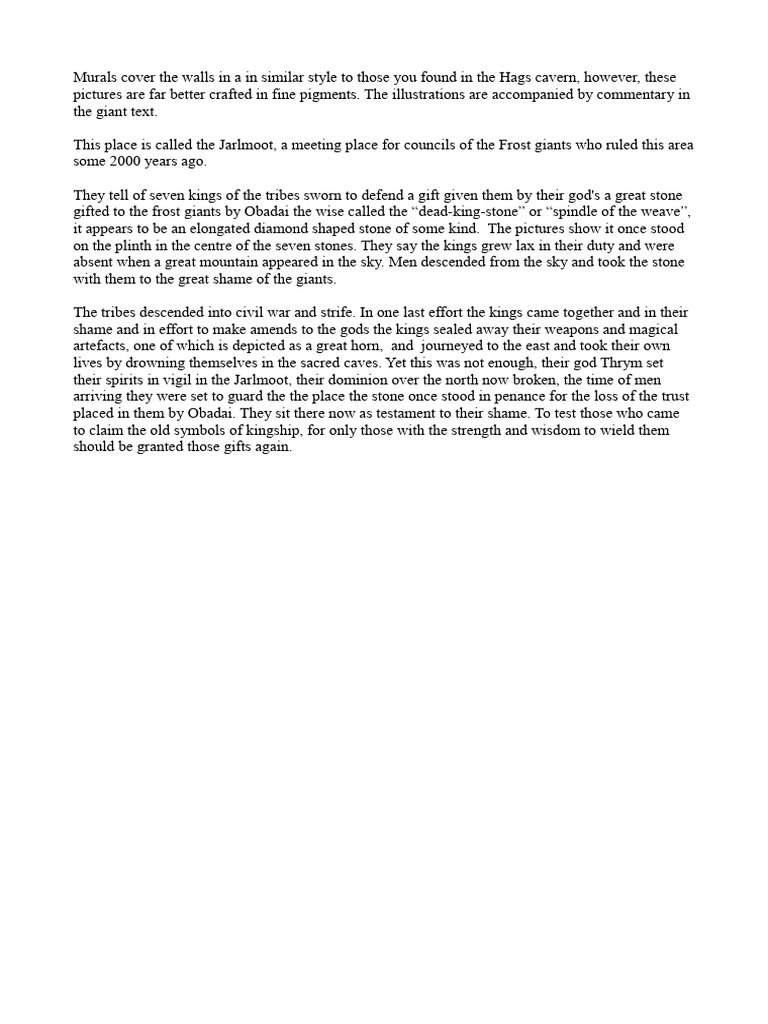 Murals cover the walls in a in similar style to those you found in the Hags cavern, however, these pictures are far better crafted in fine pigments. The illustrations are accompanied by commentary in the giant text.

This place is called the Jarlmoot, a meeting place for councils of the Frost giants who ruled this area some 2000 years ago.

They tell of seven kings of the tribes sworn to defend a gift given them by their god's a great stone gifted to the frost giants by Obadai the wise called the “dead-king-stone” or “spindle of the weave”, it appears to be an elongated diamond shaped stone of some kind. The pictures show it once stood on the plinth in the centre of the seven stones. They say the kings grew lax in their duty and were absent when a great mountain appeared in the sky. Men descended from the sky and took the stone with them to the great shame of the giants.

The tribes descended into civil war and strife. In one last effort the kings came together and in their shame and in effort to make amends to the gods the kings sealed away their weapons and magical artefacts, one of which is depicted as a great horn, and journeyed to the east and took their own lives by drowning themselves in the sacred caves. Yet this was not enough, their god Thrym set their spirits in vigil in the Jarlmoot, their dominion over the north now broken, the time of men arriving they were set to guard the the place the stone once stood in penance for the loss of the trust placed in them by Obadai. They sit there now as testament to their shame. To test those who came to claim the old symbols of kingship, for only those with the strength and wisdom to wield them should be granted those gifts again.